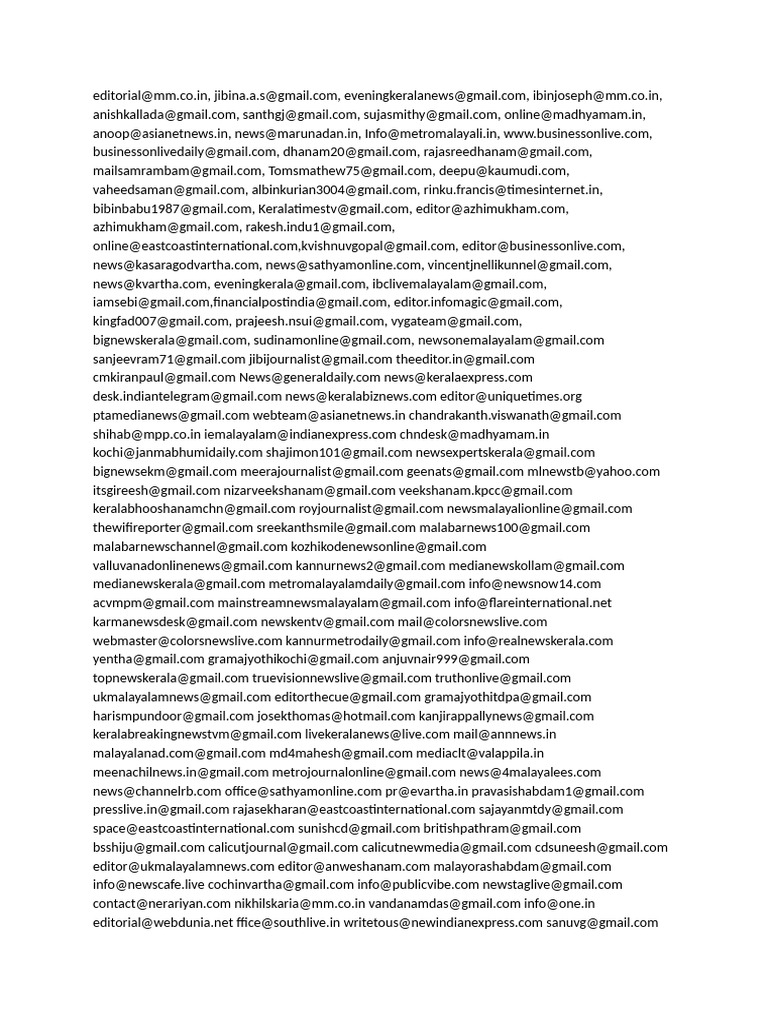 editorial@mm.co.in, jibina.a.s@gmail.com, eveningkeralanews@gmail.com, ibinjoseph@mm.co.in, anishkallada@gmail.com, santhgj@gmail.com, sujasmithy@gmail.com, online@madhyamam.in, anoop@asianetnews.in, news@marunadan.in, Info@metromalayali.in, www.businessonlive.com, businessonlivedaily@gmail.com, dhanam20@gmail.com, rajasreedhanam@gmail.com, mailsamrambam@gmail.com, Tomsmathew75@gmail.com, deepu@kaumudi.com, vaheedsaman@gmail.com, albinkurian3004@gmail.com, rinku.francis@timesinternet.in, bibinbabu1987@gmail.com, Keralatimestv@gmail.com, editor@azhimukham.com, azhimukham@gmail.com, rakesh.indu1@gmail.com, online@eastcoastinternational.com,kvishnuvgopal@gmail.com, editor@businessonlive.com, news@kasaragodvartha.com, news@sathyamonline.com, vincentjnellikunnel@gmail.com, news@kvartha.com, eveningkerala@gmail.com, ibclivemalayalam@gmail.com, iamsebi@gmail.com,financialpostindia@gmail.com, editor.infomagic@gmail.com, kingfad007@gmail.com, prajeesh.nsui@gmail.com, vygateam@gmail.com, bignewskerala@gmail.com, sudinamonline@gmail.com, newsonemalayalam@gmail.com sanjeevram71@gmail.com jibijournalist@gmail.com theeditor.in@gmail.com cmkiranpaul@gmail.com News@generaldaily.com news@keralaexpress.com desk.indiantelegram@gmail.com news@keralabiznews.com editor@uniquetimes.org ptamedianews@gmail.com webteam@asianetnews.in chandrakanth.viswanath@gmail.com shihab@mpp.co.in iemalayalam@indianexpress.com chndesk@madhyamam.in kochi@janmabhumidaily.com shajimon101@gmail.com newsexpertskerala@gmail.com bignewsekm@gmail.com meerajournalist@gmail.com geenats@gmail.com mlnewstb@yahoo.com itsgireesh@gmail.com nizarveekshanam@gmail.com veekshanam.kpcc@gmail.com keralabhooshanamchn@gmail.com royjournalist@gmail.com newsmalayalionline@gmail.com thewifireporter@gmail.com sreekanthsmile@gmail.com malabarnews100@gmail.com malabarnewschannel@gmail.com kozhikodenewsonline@gmail.com valluvanadonlinenews@gmail.com kannurnews2@gmail.com medianewskollam@gmail.com medianewskerala@gmail.com metromalayalamdaily@gmail.com info@newsnow14.com acvmpm@gmail.com mainstreamnewsmalayalam@gmail.com info@flareinternational.net karmanewsdesk@gmail.com newskentv@gmail.com mail@colorsnewslive.com webmaster@colorsnewslive.com kannurmetrodaily@gmail.com info@realnewskerala.com yentha@gmail.com gramajyothikochi@gmail.com anjuvnair999@gmail.com topnewskerala@gmail.com truevisionnewslive@gmail.com truthonlive@gmail.com ukmalayalamnews@gmail.com editorthecue@gmail.com gramajyothitdpa@gmail.com harismpundoor@gmail.com josekthomas@hotmail.com kanjirappallynews@gmail.com keralabreakingnewstvm@gmail.com livekeralanews@live.com mail@annnews.in malayalanad.com@gmail.com md4mahesh@gmail.com mediaclt@valappila.in meenachilnews.in@gmail.com metrojournalonline@gmail.com news@4malayalees.com news@channelrb.com office@sathyamonline.com pr@evartha.in pravasishabdam1@gmail.com presslive.in@gmail.com rajasekharan@eastcoastinternational.com sajayanmtdy@gmail.com space@eastcoastinternational.com sunishcd@gmail.com britishpathram@gmail.com bsshiju@gmail.com calicutjournal@gmail.com calicutnewmedia@gmail.com cdsuneesh@gmail.com editor@ukmalayalamnews.com editor@anweshanam.com malayorashabdam@gmail.com info@newscafe.live cochinvartha@gmail.com info@publicvibe.com newstaglive@gmail.com contact@nerariyan.com nikhilskaria@mm.co.in vandanamdas@gmail.com info@one.in editorial@webdunia.net ffice@southlive.in writetous@newindianexpress.com sanuvg@gmail.com